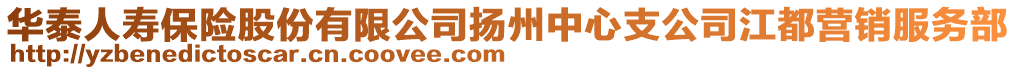 华泰人寿保险股份有限公司扬州中心支公司江都营销服务部
http://yzbenedictoscar.cn.coovee.com